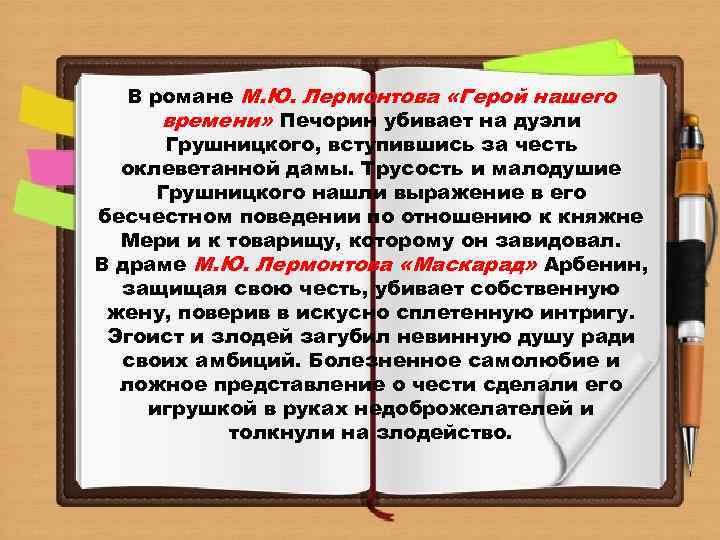 В романе М.Ю. Лермонтова «Герой нашего времени» Печорин убивает на дуэли Грушницкого, вступившись за честь оклеветанной дамы. Трусость и малодушие Грушницкого нашли выражение в его бесчестном поведении по отношению к княжне Мери и к товарищу, которому он завидовал.
В драме М.Ю. Лермонтова «Маскарад» Арбенин, защищая свою честь, убивает собственную жену, поверив в искусно сплетенную интригу. Эгоист и злодей загубил невинную душу ради своих амбиций. Болезненное самолюбие и ложное представление о чести сделали его игрушкой в руках недоброжелателей и толкнули на злодейство.